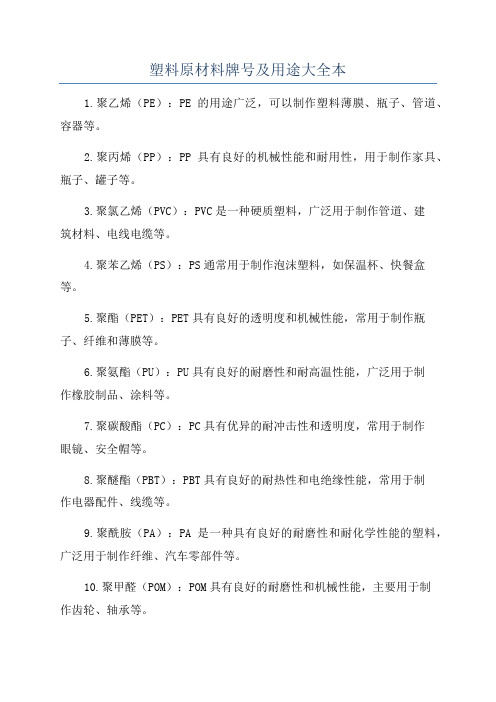 塑料原材料牌号及用途大全本

1.聚乙烯（PE）：PE 的用途广泛，可以制作塑料薄膜、瓶子、管道、容器等。

2.聚丙烯（PP）：PP 具有良好的机械性能和耐用性，用于制作家具、瓶子、罐子等。

3.聚氯乙烯（PVC）：PVC是一种硬质塑料，广泛用于制作管道、建筑材料、电线电缆等。

4.聚苯乙烯（PS）：PS通常用于制作泡沫塑料，如保温杯、快餐盒等。

5.聚酯（PET）：PET具有良好的透明度和机械性能，常用于制作瓶子、纤维和薄膜等。

6.聚氨酯（PU）：PU具有良好的耐磨性和耐高温性能，广泛用于制作橡胶制品、涂料等。

7.聚碳酸酯（PC）：PC具有优异的耐冲击性和透明度，常用于制作眼镜、安全帽等。

8.聚醚酯（PBT）：PBT具有良好的耐热性和电绝缘性能，常用于制作电器配件、线缆等。

9.聚酰胺（PA）：PA 是一种具有良好的耐磨性和耐化学性能的塑料，广泛用于制作纤维、汽车零部件等。

10.聚甲醛（POM）：POM具有良好的耐磨性和机械性能，主要用于制作齿轮、轴承等。